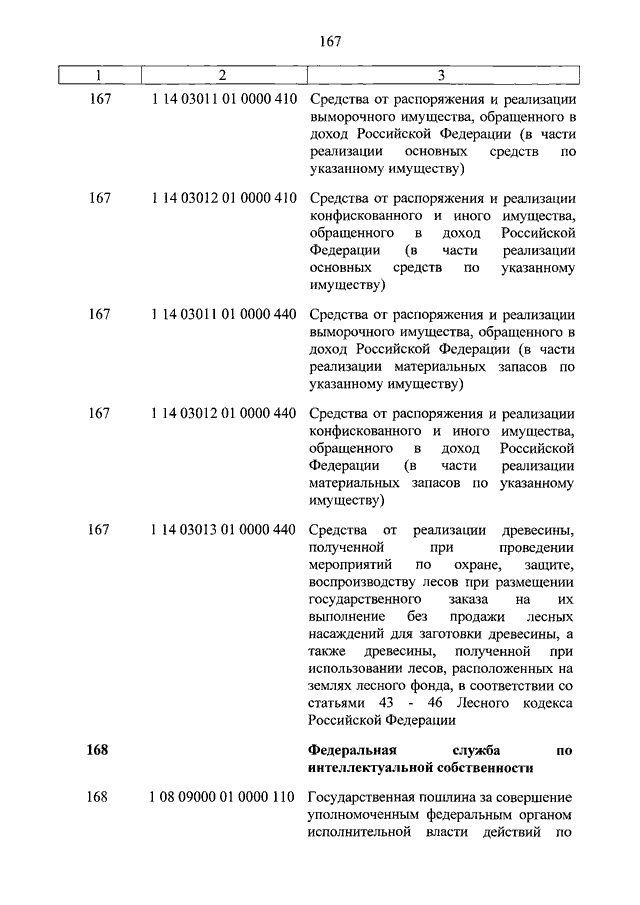 167

| 1 | 2 | 3 |
|---|---|---|
| 167 | 1 14 03011 01 0000 410 | Средства от распоряжения и реализации выморочного имущества, обращенного в доход Российской Федерации (в части реализации основных средств по указанному имуществу) |
| 167 | 1 14 03012 01 0000 410 | Средства от распоряжения и реализации конфискованного и иного имущества, обращенного в доход Российской Федерации (в части реализации основных средств по указанному имуществу) |
| 167 | 1 14 03011 01 0000 440 | Средства от распоряжения и реализации выморочного имущества, обращенного в доход Российской Федерации (в части реализации материальных запасов по указанному имуществу) |
| 167 | 1 14 03012 01 0000 440 | Средства от распоряжения и реализации конфискованного и иного имущества, обращенного в доход Российской Федерации (в части реализации материальных запасов по указанному имуществу) |
| 167 | 1 14 03013 01 0000 440 | Средства от реализации древесины, полученной при проведении мероприятий по охране, защите, воспроизводству лесов при размещении государственного заказа на их выполнение без продажи лесных насаждений для заготовки древесины, а также древесины, полученной при использовании лесов, расположенных на землях лесного фонда, в соответствии со статьями 43 - 46 Лесного кодекса Российской Федерации |
| **168** | | **Федеральная служба по интеллектуальной собственности** |
| 168 | 1 08 09000 01 0000 110 | Государственная пошлина за совершение уполномоченным федеральным органом исполнительной власти действий по |